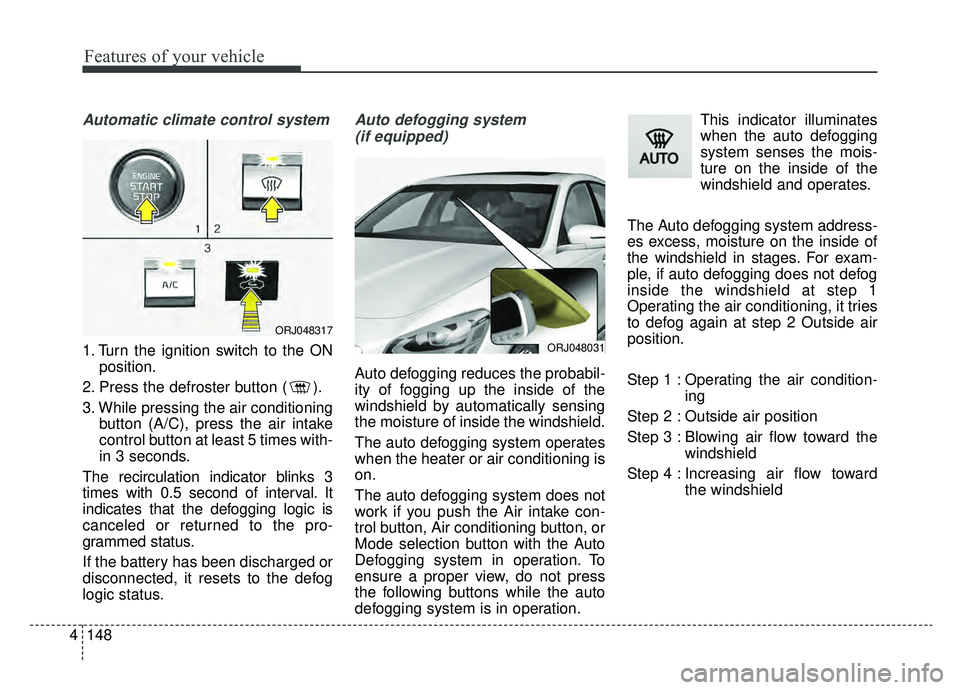 Features of your vehicle

Automatic climate control system

ENGINE START STOP

1 2

3

A/C

ORJ048317

1. Turn the ignition switch to the ON position.

2. Press the defroster button ( ).

3. While pressing the air conditioning button (A/C), press the air intake control button at least 5 times within 3 seconds.

The recirculation indicator blinks 3 times with 0.5 second of interval. It indicates that the defogging logic is canceled or returned to the programmed status.

If the battery has been discharged or disconnected, it resets to the defog logic status.

Auto defogging system (if equipped)

ORJ048031

Auto defogging reduces the probability of fogging up the inside of the windshield by automatically sensing the moisture of inside the windshield.

The auto defogging system operates when the heater or air conditioning is on.

The auto defogging system does not work if you push the Air intake control button, Air conditioning button, or Mode selection button with the Auto Defogging system in operation. To ensure a proper view, do not press the following buttons while the auto defogging system is in operation.

AUTO

This indicator illuminates when the auto defogging system senses the moisture on the inside of the windshield and operates.

The Auto defogging system addresses excess, moisture on the inside of the windshield in stages. For example, if auto defogging does not defog inside the windshield at step 1 Operating the air conditioning, it tries to defog again at step 2 Outside air position.

Step 1 : Operating the air conditioning

Step 2 : Outside air position

Step 3 : Blowing air flow toward the windshield

Step 4 : Increasing air flow toward the windshield

4 148

carmanualsonline.info